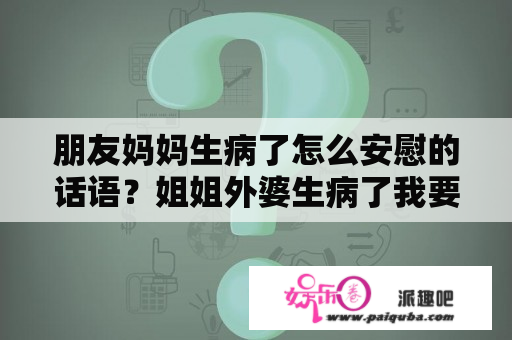 朋友妈妈生病了怎么安慰的话语？姐姐外婆生病了我要

娱乐圈 派趣吧
www.paiquba.com